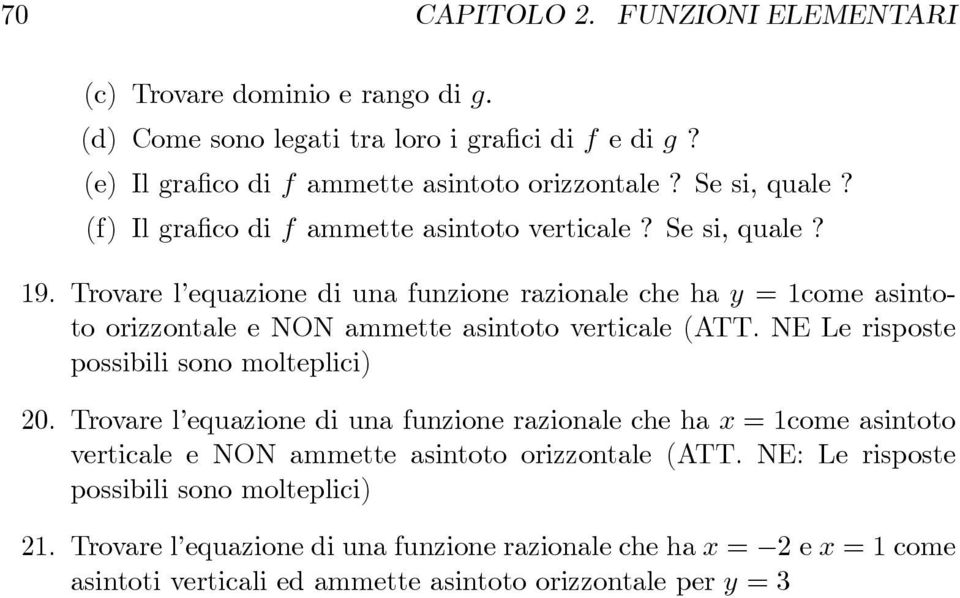 70 CAPITOLO 2. FUNZIONI ELEMENTARI

(c) Trovare dominio e rango di $g$.

(d) Come sono legati tra loro i grafici di $f$ e di $g$ ?

(e) Il grafico di $f$ ammette asintoto orizzontale ? Se si, quale ?

(f) Il grafico di $f$ ammette asintoto verticale ? Se si, quale ?

19. Trovare l'equazione di una funzione razionale che ha $y = 1$come asintoto orizzontale e NON ammette asintoto verticale (ATT. NE Le risposte possibili sono molteplici)

20. Trovare l'equazione di una funzione razionale che ha $x = 1$come asintoto verticale e NON ammette asintoto orizzontale (ATT. NE: Le risposte possibili sono molteplici)

21. Trovare l'equazione di una funzione razionale che ha $x = -2$ e $x = 1$ come asintoti verticali ed ammette asintoto orizzontale per $y = 3$